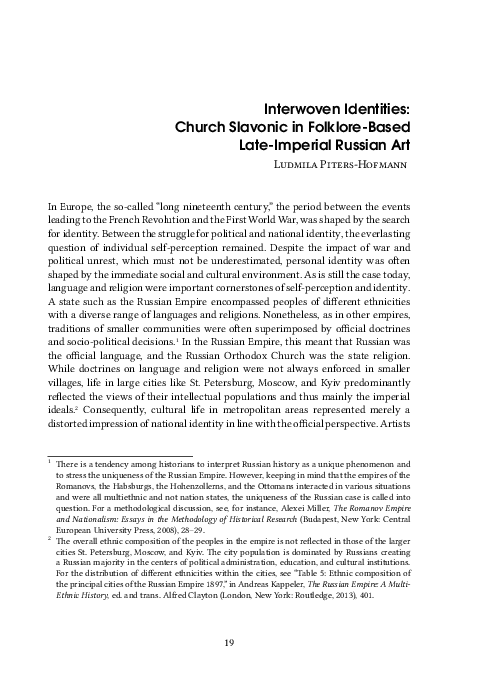 Interwoven Identities:
Church Slavonic in Folklore-Based
Late-Imperial Russian Art

Ludmila Piters-Hofmann

In Europe, the so-called "long nineteenth century," the period between the events leading to the French Revolution and the First World War, was shaped by the search for identity. Between the struggle for political and national identity, the everlasting question of individual self-perception remained. Despite the impact of war and political unrest, which must not be underestimated, personal identity was often shaped by the immediate social and cultural environment. As is still the case today, language and religion were important cornerstones of self-perception and identity. A state such as the Russian Empire encompassed peoples of different ethnicities with a diverse range of languages and religions. Nonetheless, as in other empires, traditions of smaller communities were often superimposed by official doctrines and socio-political decisions.$^1$ In the Russian Empire, this meant that Russian was the official language, and the Russian Orthodox Church was the state religion. While doctrines on language and religion were not always enforced in smaller villages, life in large cities like St. Petersburg, Moscow, and Kyiv predominantly reflected the views of their intellectual populations and thus mainly the imperial ideals.$^2$ Consequently, cultural life in metropolitan areas represented merely a distorted impression of national identity in line with the official perspective. Artists

$^1$ There is a tendency among historians to interpret Russian history as a unique phenomenon and to stress the uniqueness of the Russian Empire. However, keeping in mind that the empires of the Romanovs, the Habsburgs, the Hohenzollerns, and the Ottomans interacted in various situations and were all multiethnic and not nation states, the uniqueness of the Russian case is called into question. For a methodological discussion, see, for instance, Alexei Miller, The Romanov Empire and Nationalism: Essays in the Methodology of Historical Research (Budapest, New York: Central European University Press, 2008), 28–29.

$^2$ The overall ethnic composition of the peoples in the empire is not reflected in those of the larger cities St. Petersburg, Moscow, and Kyiv. The city population is dominated by Russians creating a Russian majority in the centers of political administration, education, and cultural institutions. For the distribution of different ethnicities within the cities, see "Table 5: Ethnic composition of the principal cities of the Russian Empire 1897," in Andreas Kappeler, The Russian Empire: A Multi-Ethnic History, ed. and trans. Alfred Clayton (London, New York: Routledge, 2013), 401.

19